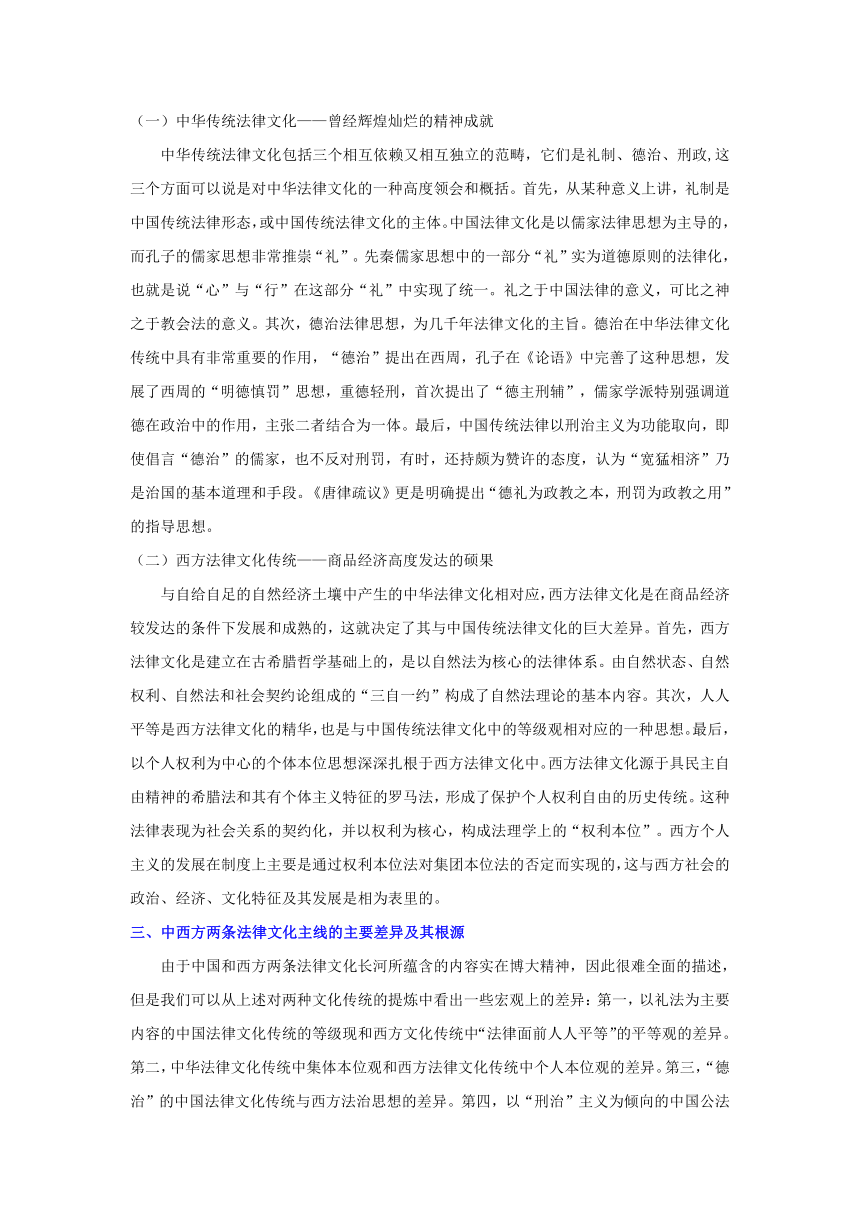 （一）中华传统法律文化——曾经辉煌灿烂的精神成就

中华传统法律文化包括三个相互依赖又相互独立的范畴，它们是礼制、德治、刑政,这三个方面可以说是对中华法律文化的一种高度领会和概括。首先，从某种意义上讲，礼制是中国传统法律形态，或中国传统法律文化的主体。中国法律文化是以儒家法律思想为主导的，而孔子的儒家思想非常推崇“礼”。先秦儒家思想中的一部分“礼”实为道德原则的法律化，也就是说“心”与“行”在这部分“礼”中实现了统一。礼之于中国法律的意义，可比之神之于教会法的意义。其次，德治法律思想，为几千年法律文化的主旨。德治在中华法律文化传统中具有非常重要的作用，“德治”提出在西周，孔子在《论语》中完善了这种思想，发展了西周的“明德慎罚”思想，重德轻刑，首次提出了“德主刑辅”，儒家学派特别强调道德在政治中的作用，主张二者结合为一体。最后，中国传统法律以刑治主义为功能取向，即使倡言“德治”的儒家，也不反对刑罚，有时，还持颇为赞许的态度，认为“宽猛相济”乃是治国的基本道理和手段。《唐律疏议》更是明确提出“德礼为政教之本，刑罚为政教之用”的指导思想。

（二）西方法律文化传统——商品经济高度发达的硕果

与自给自足的自然经济土壤中产生的中华法律文化相对应，西方法律文化是在商品经济较发达的条件下发展和成熟的，这就决定了其与中国传统法律文化的巨大差异。首先，西方法律文化是建立在古希腊哲学基础上的，是以自然法为核心的法律体系。由自然状态、自然权利、自然法和社会契约论组成的“三自一约”构成了自然法理论的基本内容。其次，人人平等是西方法律文化的精华，也是与中国传统法律文化中的等级观相对应的一种思想。最后，以个人权利为中心的个体本位思想深深扎根于西方法律文化中。西方法律文化源于具民主自由精神的希腊法和其有个体主义特征的罗马法，形成了保护个人权利自由的历史传统。这种法律表现为社会关系的契约化，并以权利为核心，构成法理学上的“权利本位”。西方个人主义的发展在制度上主要是通过权利本位法对集团本位法的否定而实现的，这与西方社会的政治、经济、文化特征及其发展是相为表里的。

三、中西方两条法律文化主线的主要差异及其根源

由于中国和西方两条法律文化长河所蕴含的内容实在博大精神，因此很难全面的描述，但是我们可以从上述对两种文化传统的提炼中看出一些宏观上的差异：第一，以礼法为主要内容的中国法律文化传统的等级观和西方文化传统中“法律面前人人平等”的平等观的差异。第二，中华法律文化传统中集体本位观和西方法律文化传统中个人本位观的差异。第三，“德治”的中国法律文化传统与西方法治思想的差异。第四，以“刑治”主义为倾向的中国公法